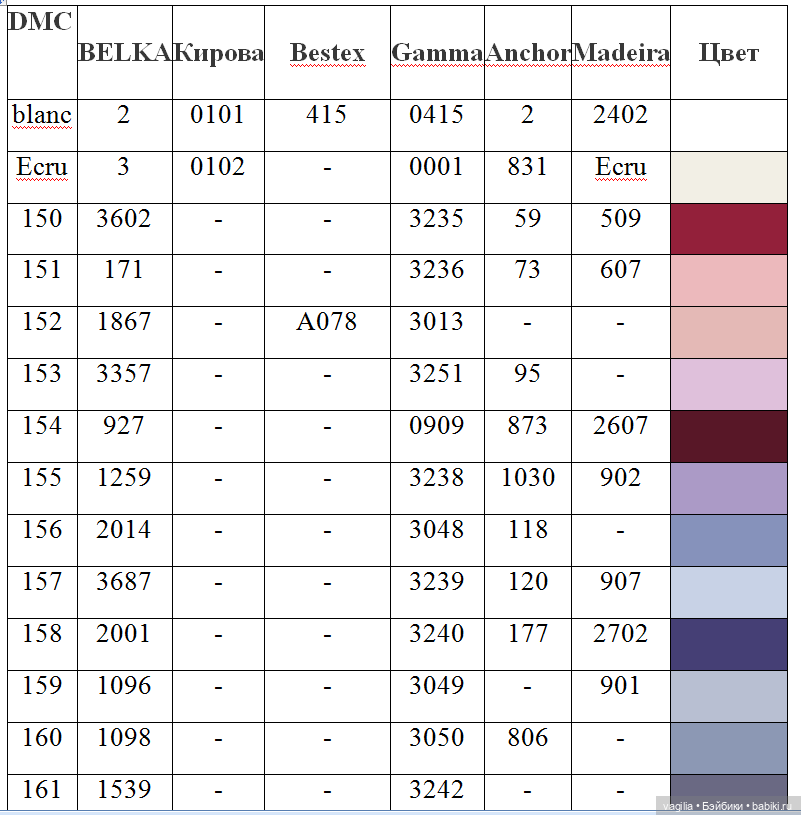 | DMC | BELKA | Кирова | Bestex | Gamma | Anchor | Madeira | Цвет |
|---|---|---|---|---|---|---|---|
| blanc | 2 | 0101 | 415 | 0415 | 2 | 2402 | |
| Ecru | 3 | 0102 | - | 0001 | 831 | Ecru | |
| 150 | 3602 | - | - | 3235 | 59 | 509 | |
| 151 | 171 | - | - | 3236 | 73 | 607 | |
| 152 | 1867 | - | A078 | 3013 | - | - | |
| 153 | 3357 | - | - | 3251 | 95 | - | |
| 154 | 927 | - | - | 0909 | 873 | 2607 | |
| 155 | 1259 | - | - | 3238 | 1030 | 902 | |
| 156 | 2014 | - | - | 3048 | 118 | - | |
| 157 | 3687 | - | - | 3239 | 120 | 907 | |
| 158 | 2001 | - | - | 3240 | 177 | 2702 | |
| 159 | 1096 | - | - | 3049 | - | 901 | |
| 160 | 1098 | - | - | 3050 | 806 | - | |
| 161 | 1539 | - | - | 3242 | - | - | |

vagilia • Бэйбики • babiki.ru